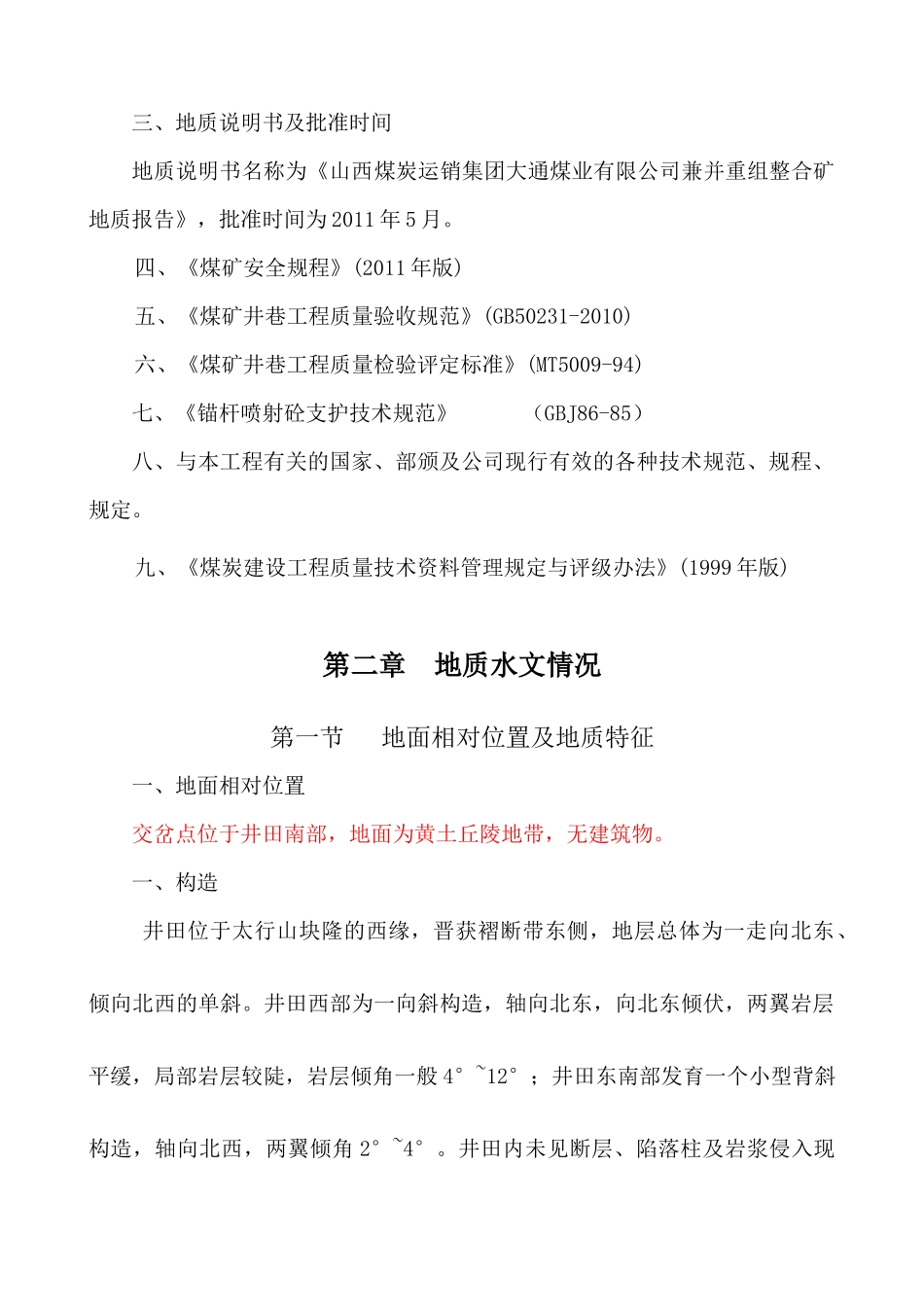 三、地质说明书及批准时间

地质说明书名称为《山西煤炭运销集团大通煤业有限公司兼并重组整合矿地质报告》，批准时间为2011年5月。

四、《煤矿安全规程》(2011年版)

五、《煤矿井巷工程质量验收规范》(GB50231-2010)

六、《煤矿井巷工程质量检验评定标准》(MT5009-94)

七、《锚杆喷射砼支护技术规范》 (GBJ86-85)

八、与本工程有关的国家、部颁及公司现行有效的各种技术规范、规程、规定。

九、《煤炭建设工程质量技术资料管理规定与评级办法》(1999年版)

第二章 地质水文情况

第一节 地面相对位置及地质特征

一、地面相对位置

交岔点位于井田南部，地面为黄土丘陵地带，无建筑物。

一、构造

井田位于太行山块隆的西缘，晋获褶断带东侧，地层总体为一走向北东、倾向北西的单斜。井田西部为一向斜构造，轴向北东，向北东倾伏，两翼岩层平缓，局部岩层较陡，岩层倾角一般4°~12°；井田东南部发育一个小型背斜构造，轴向北西，两翼倾角2°~4°。井田内未见断层、陷落柱及岩浆侵入现